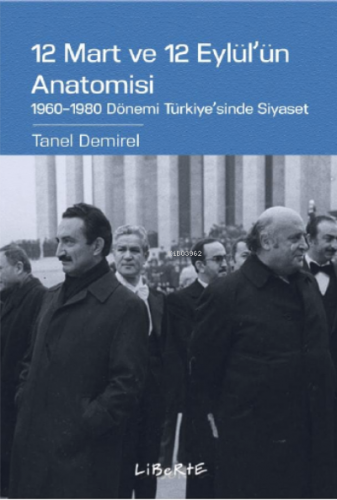 12 Mart ve 12 Eylül'ün Anatomisi
1960-1980 Dönemi Türkiye'sinde Siyaset

Tanel Demirel

1803962

LiBeRtE